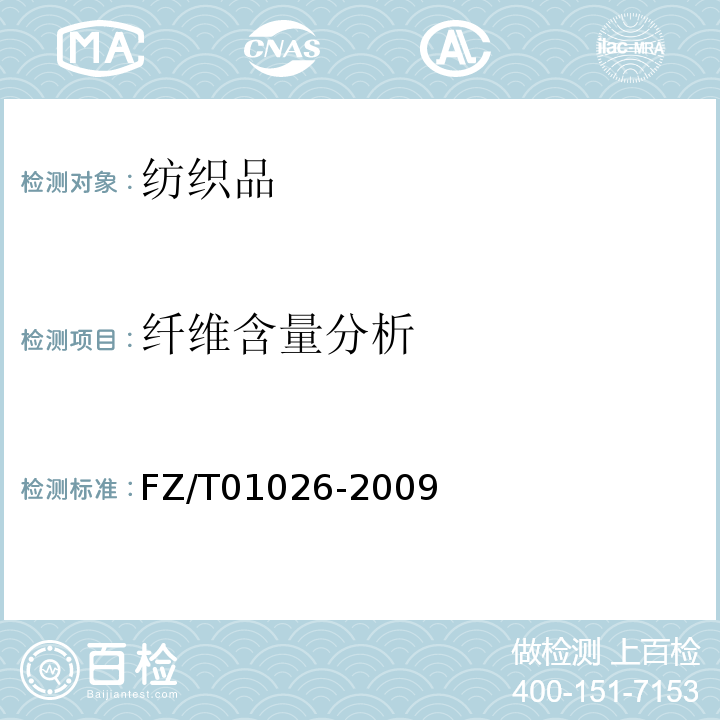 MA CNAS AL ilac-MRA

检测对象：纺织品

检测项目：纤维含量分析

检测标准：FZ/T01026-2009

百检
Baijiantest.com

做检测 上百检
400-151-7153